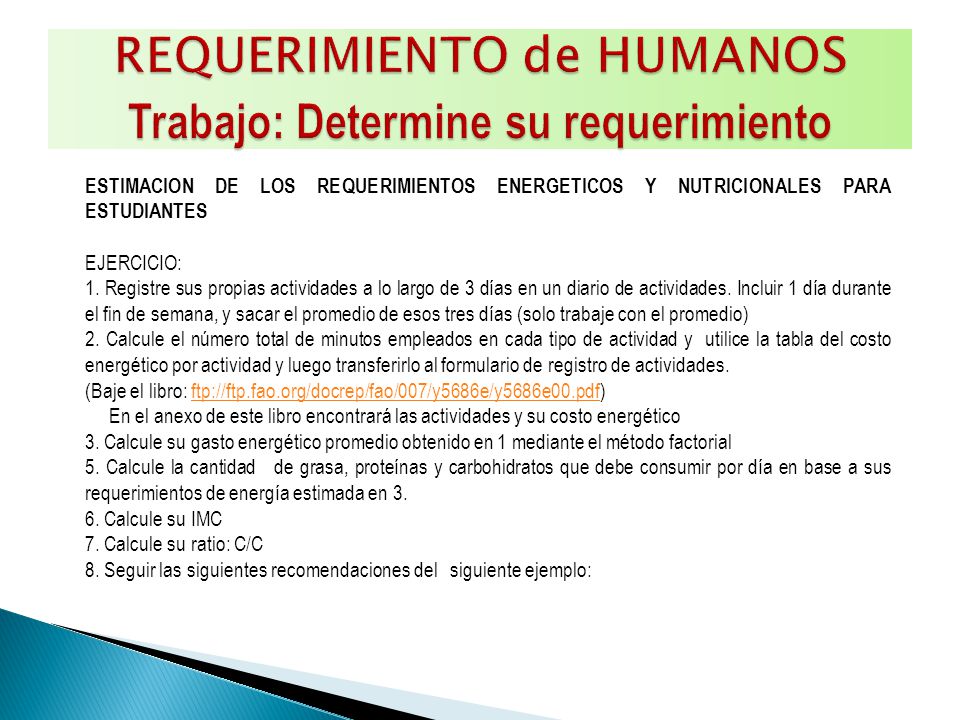 REQUERIMIENTO de HUMANOS
Trabajo: Determine su requerimiento

ESTIMACION DE LOS REQUERIMIENTOS ENERGETICOS Y NUTRICIONALES PARA ESTUDIANTES

EJERCICIO:
1. Registre sus propias actividades a lo largo de 3 días en un diario de actividades. Incluir 1 día durante el fin de semana, y sacar el promedio de esos tres días (solo trabaje con el promedio)
2. Calcule el número total de minutos empleados en cada tipo de actividad y utilice la tabla del costo energético por actividad y luego transferirlo al formulario de registro de actividades.
(Baje el libro: ftp://ftp.fao.org/docrep/fao/007/y5686e/y5686e00.pdf)
En el anexo de este libro encontrará las actividades y su costo energético
3. Calcule su gasto energético promedio obtenido en 1 mediante el método factorial
5. Calcule la cantidad de grasa, proteínas y carbohidratos que debe consumir por día en base a sus requerimientos de energía estimada en 3.
6. Calcule su IMC
7. Calcule su ratio: C/C
8. Seguir las siguientes recomendaciones del siguiente ejemplo: